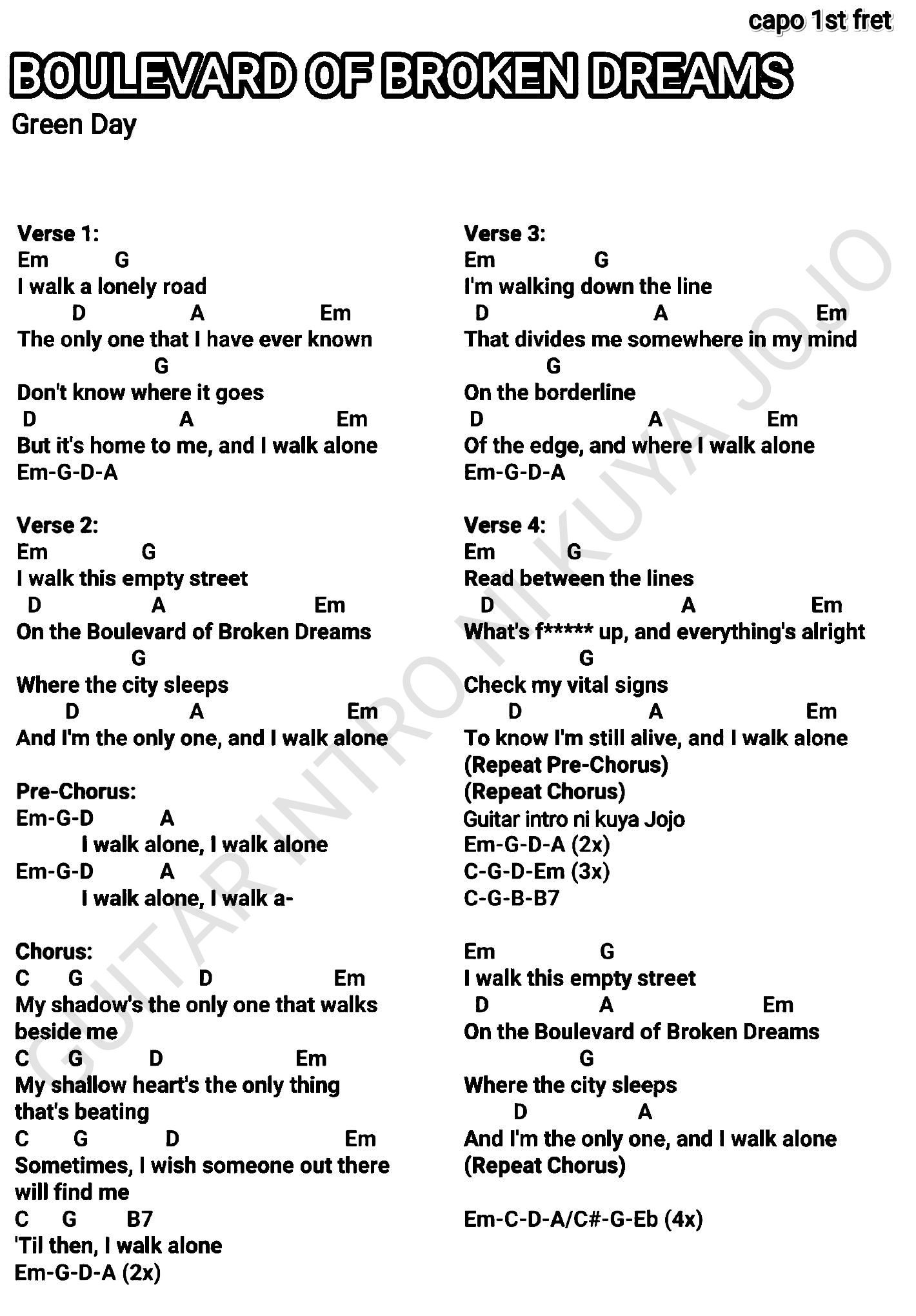 capo 1st fret

BOULEVARD OF BROKEN DREAMS

Green Day

Verse 1:
Em G
I walk a lonely road
D A Em
The only one that I have ever known
G
Don't know where it goes
D A Em
But it's home to me, and I walk alone
Em-G-D-A

Verse 2:
Em G
I walk this empty street
D A Em
On the Boulevard of Broken Dreams
G
Where the city sleeps
D A Em
And I'm the only one, and I walk alone

Pre-Chorus:
Em-G-D A
I walk alone, I walk alone
Em-G-D A
I walk alone, I walk a-

Chorus:
C G D Em
My shadow's the only one that walks beside me
C G D Em
My shallow heart's the only thing that's beating
C G D Em
Sometimes, I wish someone out there will find me
C G B7
'Til then, I walk alone
Em-G-D-A (2x)

Verse 3:
Em G
I'm walking down the line
D A Em
That divides me somewhere in my mind
G
On the borderline
D A Em
Of the edge, and where I walk alone
Em-G-D-A

Verse 4:
Em G
Read between the lines
D A Em
What's f***** up, and everything's alright
G
Check my vital signs
D A Em
To know I'm still alive, and I walk alone
(Repeat Pre-Chorus)
(Repeat Chorus)
Guitar intro ni kuya Jojo
Em-G-D-A (2x)
C-G-D-Em (3x)
C-G-B-B7

Em G
I walk this empty street
D A Em
On the Boulevard of Broken Dreams
G
Where the city sleeps
D A
And I'm the only one, and I walk alone
(Repeat Chorus)

Em-C-D-A/C#-G-Eb (4x)

GUITAR INTRO NI KUYA JOJO